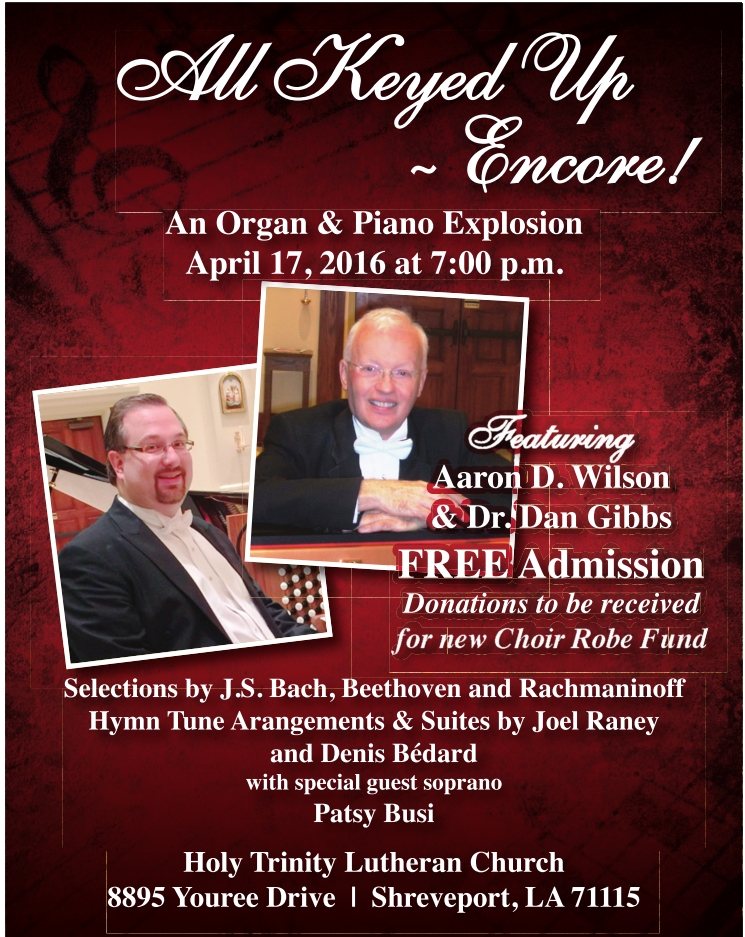 All Keyed Up
~ Encore!

An Organ & Piano Explosion
April 17, 2016 at 7:00 p.m.

Featuring
Aaron D. Wilson
& Dr. Dan Gibbs

FREE Admission
Donations to be received for new Choir Robe Fund

Selections by J.S. Bach, Beethoven and Rachmaninoff
Hymn Tune Arangements & Suites by Joel Raney and Denis Bédard
with special guest soprano
Patsy Busi

Holy Trinity Lutheran Church
8895 Youree Drive | Shreveport, LA 71115